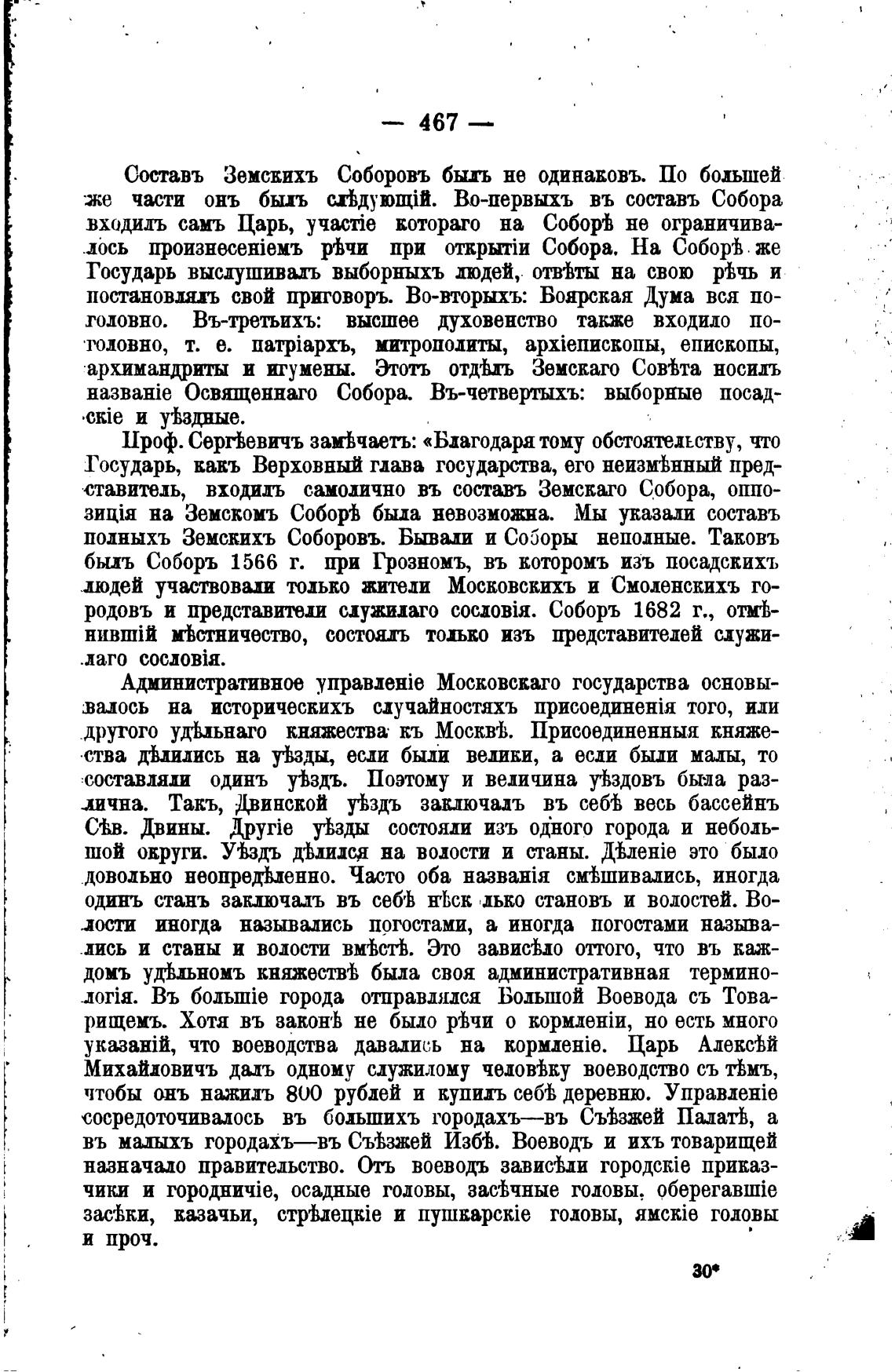 — 467 —

Составъ Земскихъ Соборовъ былъ не одинаковъ. По большей же части онъ былъ слѣдующій. Во-первыхъ въ составъ Собора входилъ самъ Царь, участіе котораго на Соборѣ не ограничивалось произнесеніемъ рѣчи при открытіи Собора. На Соборѣ же Государь выслушивалъ выборныхъ людей, отвѣты на свою рѣчь и постановлялъ свой приговоръ. Во-вторыхъ: Боярская Дума вся поголовно. Въ-третьихъ: высшее духовенство также входило поголовно, т. е. патріархъ, митрополиты, архіепископы, епископы, архимандриты и игумены. Этотъ отдѣлъ Земскаго Совѣта носилъ названіе Освященнаго Собора. Въ-четвертыхъ: выборные посадскіе и уѣздные.

Проф. Сергѣевичъ замѣчаетъ: «Благодаря тому обстоятельству, что Государь, какъ Верховный глава государства, его неизмѣнный представитель, входилъ самолично въ составъ Земскаго Собора, оппозиція на Земскомъ Соборѣ была невозможна. Мы указали составъ полныхъ Земскихъ Соборовъ. Бывали и Соборы неполные. Таковъ былъ Соборъ 1566 г. при Грозномъ, въ которомъ изъ посадскихъ людей участвовали только жители Московскихъ и Смоленскихъ городовъ и представители служилаго сословія. Соборъ 1682 г., отмѣнившій мѣстничество, состоялъ только изъ представителей служилаго сословія.

Административное управленіе Московскаго государства основывалось на историческихъ случайностяхъ присоединенія того, или другого удѣльнаго княжества къ Москвѣ. Присоединенныя княжества дѣлились на уѣзды, если были велики, а если были малы, то составляли одинъ уѣздъ. Поэтому и величина уѣздовъ была различна. Такъ, Двинской уѣздъ заключалъ въ себѣ весь бассейнъ Сѣв. Двины. Другіе уѣзды состояли изъ одного города и небольшой округи. Уѣздъ дѣлился на волости и станы. Дѣленіе это было довольно неопредѣленно. Часто оба названія смѣшивались, иногда одинъ станъ заключалъ въ себѣ нѣск лько становъ и волостей. Волости иногда назывались погостами, а иногда погостами назывались и станы и волости вмѣстѣ. Это зависѣло оттого, что въ каждомъ удѣльномъ княжествѣ была своя административная терминологія. Въ большіе города отправлялся Большой Воевода съ Товарищемъ. Хотя въ законѣ не было рѣчи о кормленіи, но есть много указаній, что воеводства давались на кормленіе. Царь Алексѣй Михайловичъ далъ одному служилому человѣку воеводство съ тѣмъ, чтобы онъ нажилъ 800 рублей и купилъ себѣ деревню. Управленіе сосредоточивалось въ большихъ городахъ—въ Съѣзжей Палатѣ, а въ малыхъ городахъ—въ Съѣзжей Избѣ. Воеводъ и ихъ товарищей назначало правительство. Отъ воеводъ зависѣли городскіе приказчики и городничіе, осадные головы, засѣчные головы, оберегавшіе засѣки, казачьи, стрѣлецкіе и пушкарскіе головы, ямскіе головы и проч.

30*